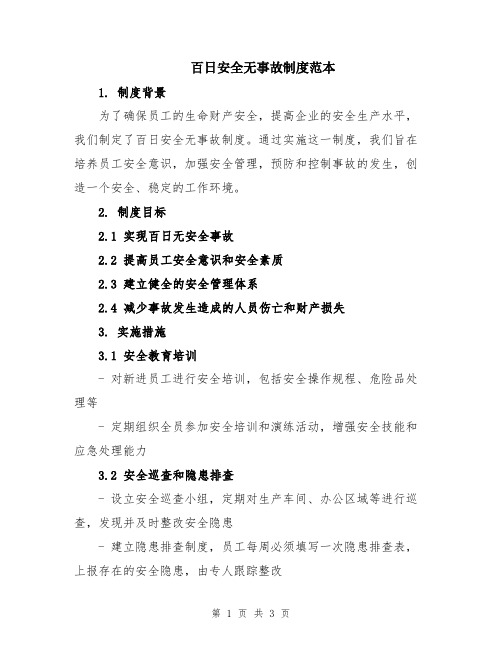 百日安全无事故制度范本

1. 制度背景

为了确保员工的生命财产安全，提高企业的安全生产水平，我们制定了百日安全无事故制度。通过实施这一制度，我们旨在培养员工安全意识，加强安全管理，预防和控制事故的发生，创造一个安全、稳定的工作环境。

2. 制度目标

2.1 实现百日无安全事故

2.2 提高员工安全意识和安全素质

2.3 建立健全的安全管理体系

2.4 减少事故发生造成的人员伤亡和财产损失

3. 实施措施

3.1 安全教育培训

- 对新进员工进行安全培训，包括安全操作规程、危险品处理等

- 定期组织全员参加安全培训和演练活动，增强安全技能和应急处理能力

3.2 安全巡查和隐患排查

- 设立安全巡查小组，定期对生产车间、办公区域等进行巡查，发现并及时整改安全隐患

- 建立隐患排查制度，员工每周必须填写一次隐患排查表，上报存在的安全隐患，由专人跟踪整改

第 1 页 共 3 页